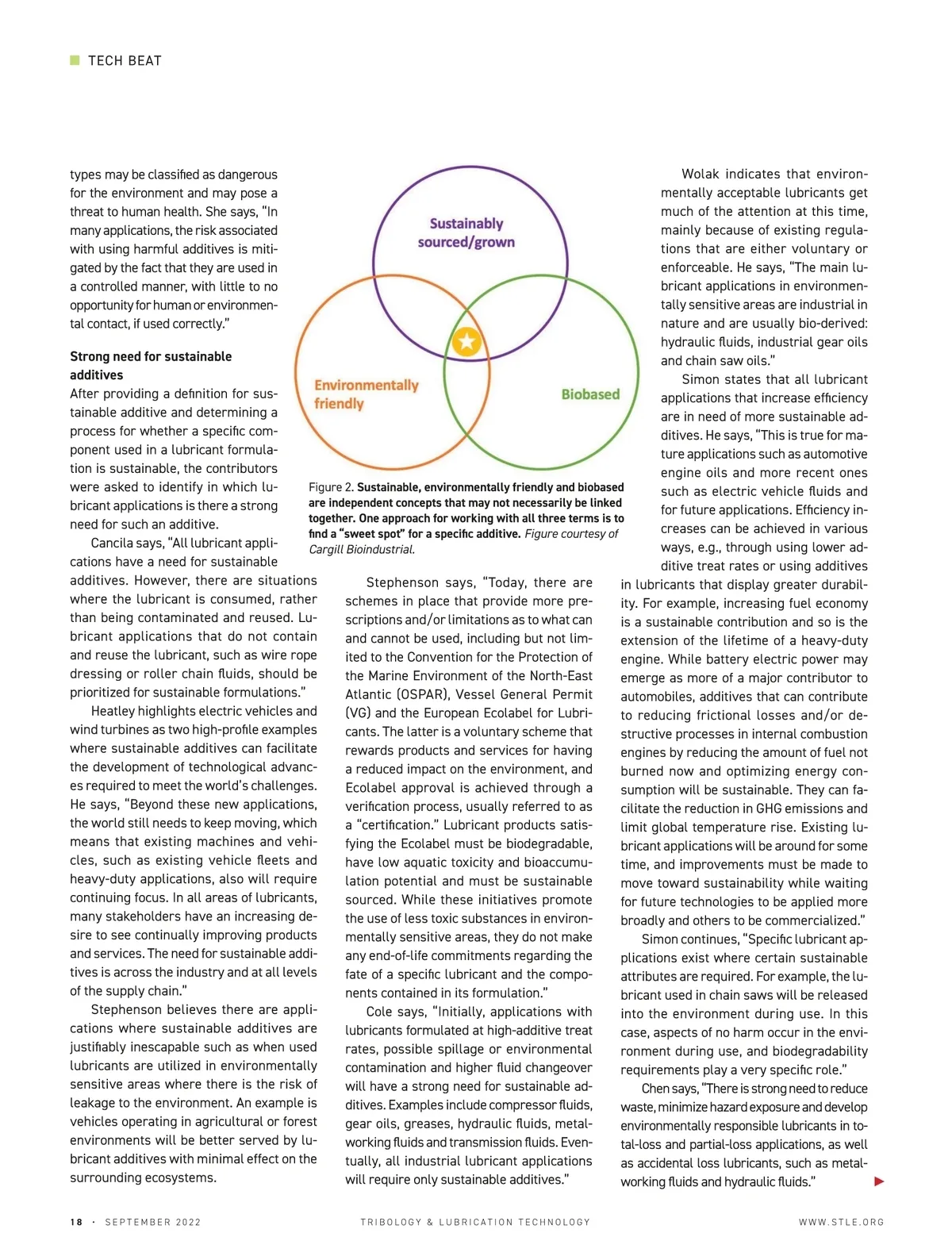 TECH BEAT

types may be classified as dangerous for the environment and may pose a threat to human health. She says, "In many applications, the risk associated with using harmful additives is mitigated by the fact that they are used in a controlled manner, with little to no opportunity for human or environmental contact, if used correctly."

Strong need for sustainable additives

After providing a definition for sustainable additive and determining a process for whether a specific component used in a lubricant formulation is sustainable, the contributors were asked to identify in which lubricant applications is there a strong need for such an additive.

Cancila says, "All lubricant applications have a need for sustainable additives. However, there are situations where the lubricant is consumed, rather than being contaminated and reused. Lubricant applications that do not contain and reuse the lubricant, such as wire rope dressing or roller chain fluids, should be prioritized for sustainable formulations."

Heatley highlights electric vehicles and wind turbines as two high-profile examples where sustainable additives can facilitate the development of technological advances required to meet the world's challenges. He says, "Beyond these new applications, the world still needs to keep moving, which means that existing machines and vehicles, such as existing vehicle fleets and heavy-duty applications, also will require continuing focus. In all areas of lubricants, many stakeholders have an increasing desire to see continually improving products and services. The need for sustainable additives is across the industry and at all levels of the supply chain."

Stephenson believes there are applications where sustainable additives are justifiably inescapable such as when used lubricants are utilized in environmentally sensitive areas where there is the risk of leakage to the environment. An example is vehicles operating in agricultural or forest environments will be better served by lubricant additives with minimal effect on the surrounding ecosystems.

Sustainably sourced/grown

Environmentally friendly

Biobased

Figure 2. Sustainable, environmentally friendly and biobased are independent concepts that may not necessarily be linked together. One approach for working with all three terms is to find a "sweet spot" for a specific additive. Figure courtesy of Cargill Bioindustrial.

Stephenson says, "Today, there are schemes in place that provide more prescriptions and/or limitations as to what can and cannot be used, including but not limited to the Convention for the Protection of the Marine Environment of the North-East Atlantic (OSPAR), Vessel General Permit (VG) and the European Ecolabel for Lubricants. The latter is a voluntary scheme that rewards products and services for having a reduced impact on the environment, and Ecolabel approval is achieved through a verification process, usually referred to as a "certification." Lubricant products satisfying the Ecolabel must be biodegradable, have low aquatic toxicity and bioaccumulation potential and must be sustainable sourced. While these initiatives promote the use of less toxic substances in environmentally sensitive areas, they do not make any end-of-life commitments regarding the fate of a specific lubricant and the components contained in its formulation."

Cole says, "Initially, applications with lubricants formulated at high-additive treat rates, possible spillage or environmental contamination and higher fluid changeover will have a strong need for sustainable additives. Examples include compressor fluids, gear oils, greases, hydraulic fluids, metalworking fluids and transmission fluids. Eventually, all industrial lubricant applications will require only sustainable additives."

Wolak indicates that environmentally acceptable lubricants get much of the attention at this time, mainly because of existing regulations that are either voluntary or enforceable. He says, "The main lubricant applications in environmentally sensitive areas are industrial in nature and are usually bio-derived: hydraulic fluids, industrial gear oils and chain saw oils."

Simon states that all lubricant applications that increase efficiency are in need of more sustainable additives. He says, "This is true for mature applications such as automotive engine oils and more recent ones such as electric vehicle fluids and for future applications. Efficiency increases can be achieved in various ways, e.g., through using lower additive treat rates or using additives in lubricants that display greater durability. For example, increasing fuel economy is a sustainable contribution and so is the extension of the lifetime of a heavy-duty engine. While battery electric power may emerge as more of a major contributor to automobiles, additives that can contribute to reducing frictional losses and/or destructive processes in internal combustion engines by reducing the amount of fuel not burned now and optimizing energy consumption will be sustainable. They can facilitate the reduction in GHG emissions and limit global temperature rise. Existing lubricant applications will be around for some time, and improvements must be made to move toward sustainability while waiting for future technologies to be applied more broadly and others to be commercialized."

Simon continues, "Specific lubricant applications exist where certain sustainable attributes are required. For example, the lubricant used in chain saws will be released into the environment during use. In this case, aspects of no harm occur in the environment during use, and biodegradability requirements play a very specific role."

Chen says, "There is strong need to reduce waste, minimize hazard exposure and develop environmentally responsible lubricants in total-loss and partial-loss applications, as well as accidental loss lubricants, such as metalworking fluids and hydraulic fluids."

18 · SEPTEMBER 2022 TRIBOLOGY & LUBRICATION TECHNOLOGY WWW.STLE.ORG